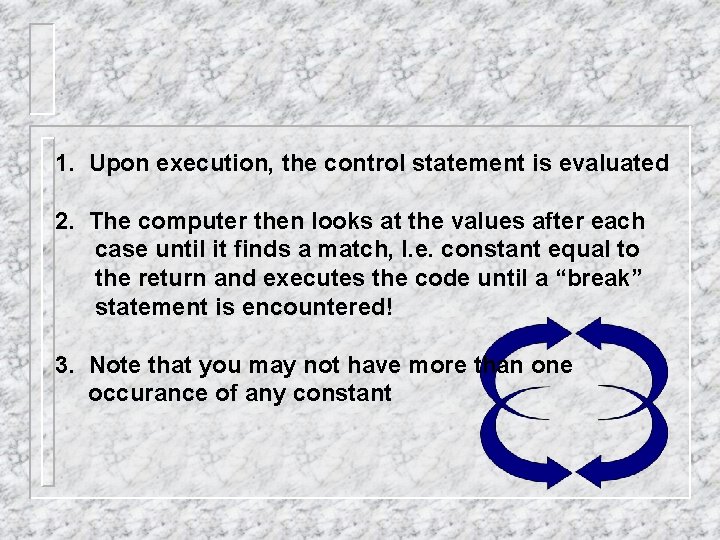 1. Upon execution, the control statement is evaluated

2. The computer then looks at the values after each case until it finds a match, I.e. constant equal to the return and executes the code until a “break” statement is encountered!

3. Note that you may not have more than one occurance of any constant